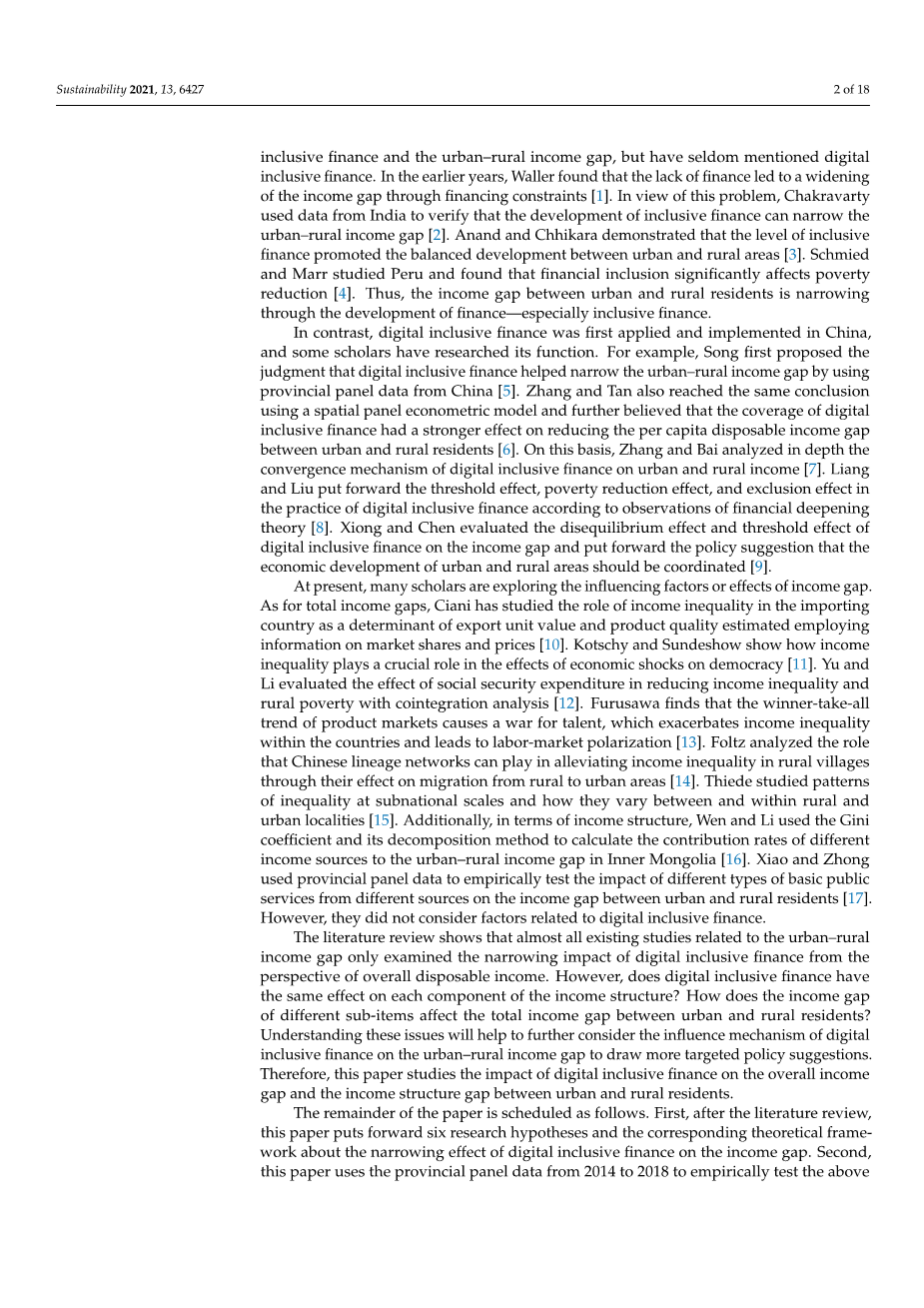 Sustainability 2021, 13, 6427

2 of 18

inclusive finance and the urban–rural income gap, but have seldom mentioned digital inclusive finance. In the earlier years, Waller found that the lack of finance led to a widening of the income gap through financing constraints [1]. In view of this problem, Chakravarty used data from India to verify that the development of inclusive finance can narrow the urban–rural income gap [2]. Anand and Chhikara demonstrated that the level of inclusive finance promoted the balanced development between urban and rural areas [3]. Schmied and Marr studied Peru and found that financial inclusion significantly affects poverty reduction [4]. Thus, the income gap between urban and rural residents is narrowing through the development of finance—especially inclusive finance.

In contrast, digital inclusive finance was first applied and implemented in China, and some scholars have researched its function. For example, Song first proposed the judgment that digital inclusive finance helped narrow the urban–rural income gap by using provincial panel data from China [5]. Zhang and Tan also reached the same conclusion using a spatial panel econometric model and further believed that the coverage of digital inclusive finance had a stronger effect on reducing the per capita disposable income gap between urban and rural residents [6]. On this basis, Zhang and Bai analyzed in depth the convergence mechanism of digital inclusive finance on urban and rural income [7]. Liang and Liu put forward the threshold effect, poverty reduction effect, and exclusion effect in the practice of digital inclusive finance according to observations of financial deepening theory [8]. Xiong and Chen evaluated the disequilibrium effect and threshold effect of digital inclusive finance on the income gap and put forward the policy suggestion that the economic development of urban and rural areas should be coordinated [9].

At present, many scholars are exploring the influencing factors or effects of income gap. As for total income gaps, Ciani has studied the role of income inequality in the importing country as a determinant of export unit value and product quality estimated employing information on market shares and prices [10]. Kotschy and Sundeshow show how income inequality plays a crucial role in the effects of economic shocks on democracy [11]. Yu and Li evaluated the effect of social security expenditure in reducing income inequality and rural poverty with cointegration analysis [12]. Furusawa finds that the winner-take-all trend of product markets causes a war for talent, which exacerbates income inequality within the countries and leads to labor-market polarization [13]. Foltz analyzed the role that Chinese lineage networks can play in alleviating income inequality in rural villages through their effect on migration from rural to urban areas [14]. Thiede studied patterns of inequality at subnational scales and how they vary between and within rural and urban localities [15]. Additionally, in terms of income structure, Wen and Li used the Gini coefficient and its decomposition method to calculate the contribution rates of different income sources to the urban–rural income gap in Inner Mongolia [16]. Xiao and Zhong used provincial panel data to empirically test the impact of different types of basic public services from different sources on the income gap between urban and rural residents [17]. However, they did not consider factors related to digital inclusive finance.

The literature review shows that almost all existing studies related to the urban–rural income gap only examined the narrowing impact of digital inclusive finance from the perspective of overall disposable income. However, does digital inclusive finance have the same effect on each component of the income structure? How does the income gap of different sub-items affect the total income gap between urban and rural residents? Understanding these issues will help to further consider the influence mechanism of digital inclusive finance on the urban–rural income gap to draw more targeted policy suggestions. Therefore, this paper studies the impact of digital inclusive finance on the overall income gap and the income structure gap between urban and rural residents.

The remainder of the paper is scheduled as follows. First, after the literature review, this paper puts forward six research hypotheses and the corresponding theoretical framework about the narrowing effect of digital inclusive finance on the income gap. Second, this paper uses the provincial panel data from 2014 to 2018 to empirically test the above